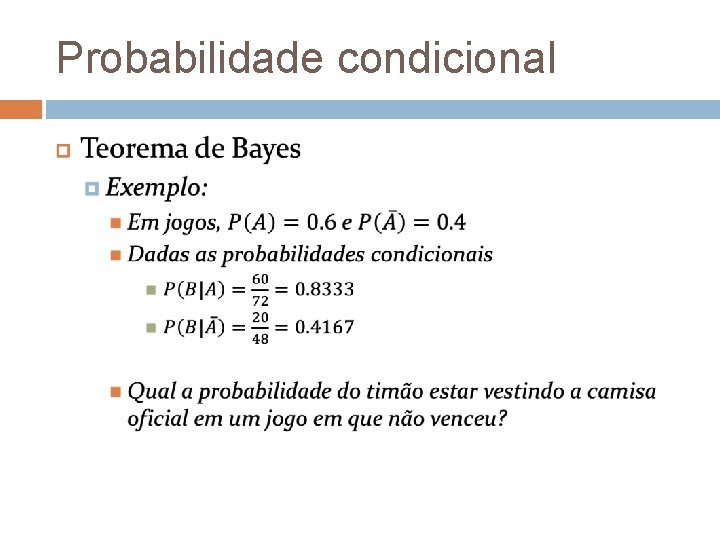 Probabilidade condicional

Teorema de Bayes

Exemplo:

Em jogos, $P(A) = 0.6$ e $P(\bar{A}) = 0.4$

Dadas as probabilidades condicionais

$P(B|A) = \frac{60}{72} = 0.8333$

$P(B|\bar{A}) = \frac{20}{48} = 0.4167$

Qual a probabilidade do timão estar vestindo a camisa oficial em um jogo em que não venceu?